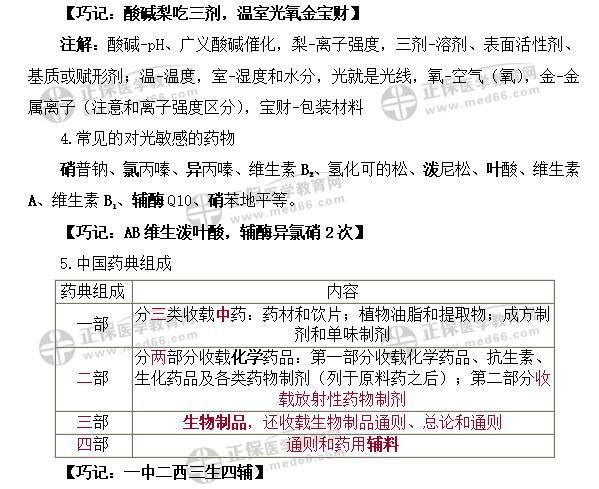 【巧记：酸碱梨吃三剂，温室光氧金宝财】

注解：酸碱-pH、广义酸碱催化，梨-离子强度，三剂-溶剂、表面活性剂、基质或赋形剂；温-温度，室-湿度和水分，光就是光线，氧-空气（氧），金-金属离子（注意和离子强度区分），宝财-包装材料

4.常见的对光敏感的药物

硝普钠、氯丙嗪、异丙嗪、维生素$B_2$、氢化可的松、泼尼松、叶酸、维生素A、维生素$B_1$、辅酶Q10、硝苯地平等。

【巧记：AB维生泼叶酸，辅酶异氯硝2次】

5.中国药典组成

| 药典组成 | 内容 |
|---|---|
| 一部 | 分三类收载中药：药材和饮片；植物油脂和提取物；成方制剂和单味制剂 |
| 二部 | 分两部分收载化学药品：第一部分收载化学药品、抗生素、生化药品及各类药物制剂（列于原料药之后）；第二部分收载放射性药物制剂 |
| 三部 | 生物制品，还收载生物制品通则、总论和通则 |
| 四部 | 通则和药用辅料 |

【巧记：一中二西三生四辅】

正保医学教育网 www.med66.com